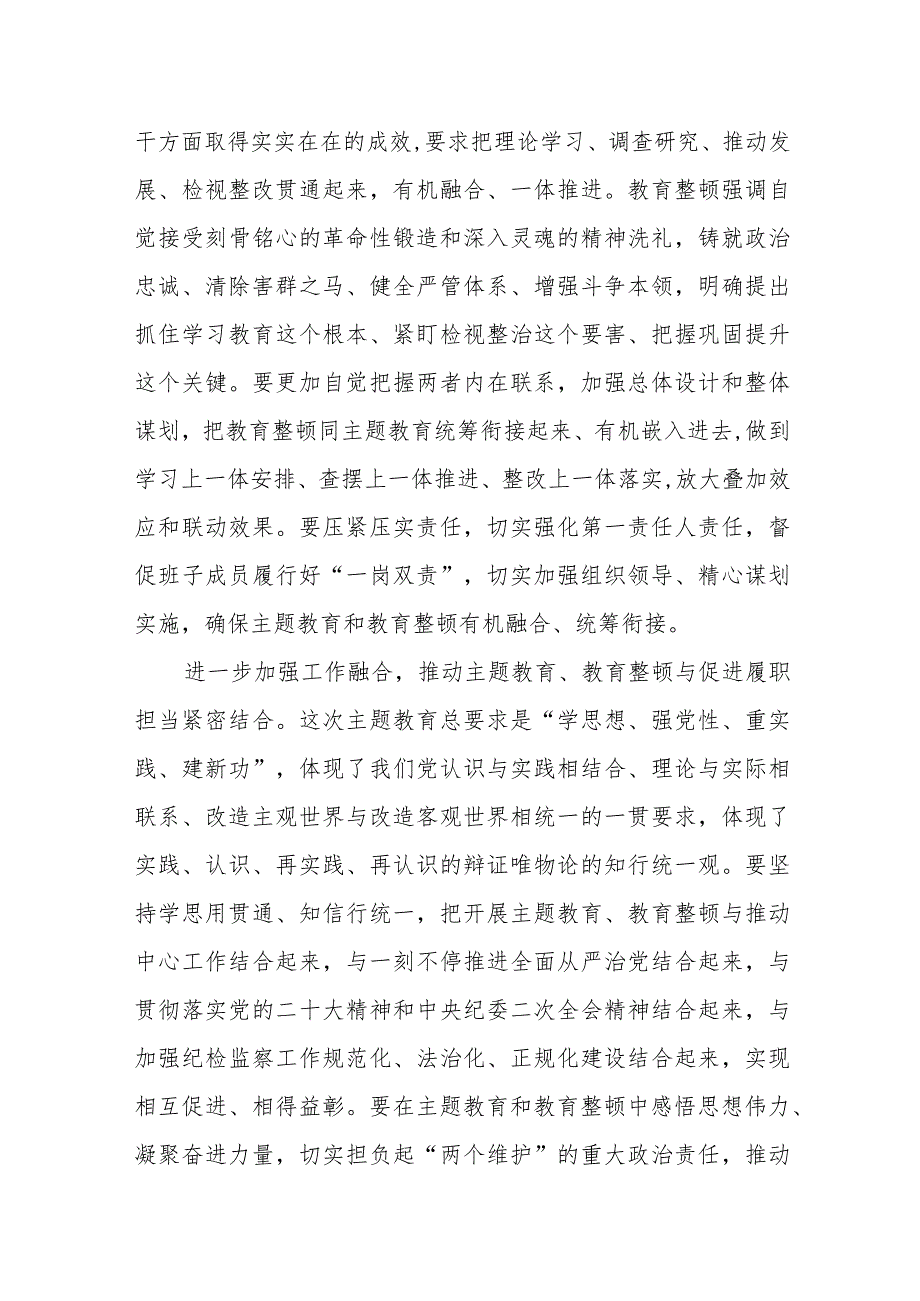 干方面取得实实在在的成效,要求把理论学习、调查研究、推动发展、检视整改贯通起来，有机融合、一体推进。教育整顿强调自觉接受刻骨铭心的革命性锻造和深入灵魂的精神洗礼，铸就政治忠诚、清除害群之马、健全严管体系、增强斗争本领，明确提出抓住学习教育这个根本、紧盯检视整治这个要害、把握巩固提升这个关键。要更加自觉把握两者内在联系，加强总体设计和整体谋划，把教育整顿同主题教育统筹衔接起来、有机嵌入进去,做到学习上一体安排、查摆上一体推进、整改上一体落实,放大叠加效应和联动效果。要压紧压实责任，切实强化第一责任人责任，督促班子成员履行好“一岗双责”，切实加强组织领导、精心谋划实施，确保主题教育和教育整顿有机融合、统筹衔接。

进一步加强工作融合，推动主题教育、教育整顿与促进履职担当紧密结合。这次主题教育总要求是“学思想、强党性、重实践、建新功”，体现了我们党认识与实践相结合、理论与实际相联系、改造主观世界与改造客观世界相统一的一贯要求，体现了实践、认识、再实践、再认识的辩证唯物论的知行统一观。要坚持学思用贯通、知信行统一，把开展主题教育、教育整顿与推动中心工作结合起来，与一刻不停推进全面从严治党结合起来，与贯彻落实党的二十大精神和中央纪委二次全会精神结合起来，与加强纪检监察工作规范化、法治化、正规化建设结合起来，实现相互促进、相得益彰。要在主题教育和教育整顿中感悟思想伟力、凝聚奋进力量，切实担负起“两个维护”的重大政治责任，推动